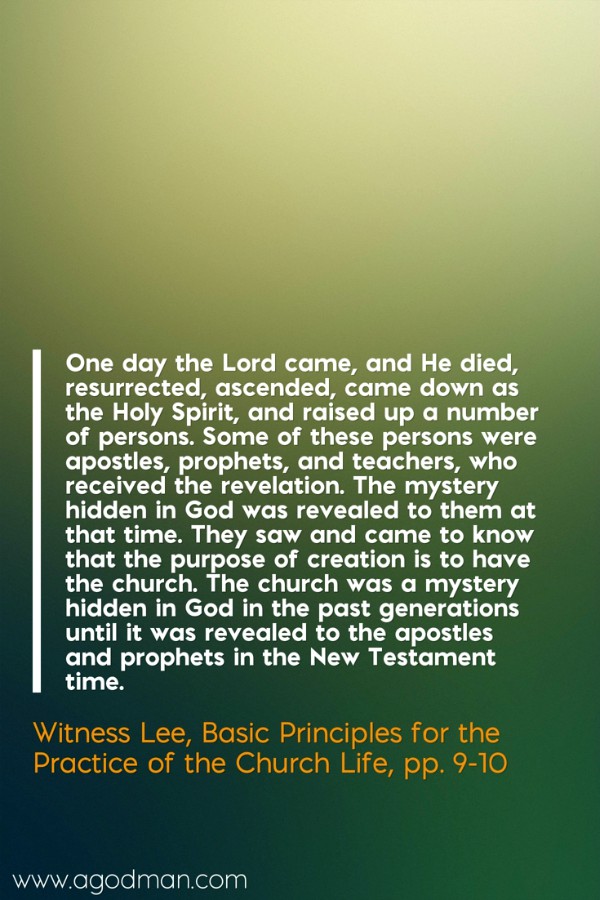 One day the Lord came, and He died, resurrected, ascended, came down as the Holy Spirit, and raised up a number of persons. Some of these persons were apostles, prophets, and teachers, who received the revelation. The mystery hidden in God was revealed to them at that time. They saw and came to know that the purpose of creation is to have the church. The church was a mystery hidden in God in the past generations until it was revealed to the apostles and prophets in the New Testament time.

Witness Lee, Basic Principles for the Practice of the Church Life, pp. 9-10

www.agodman.com